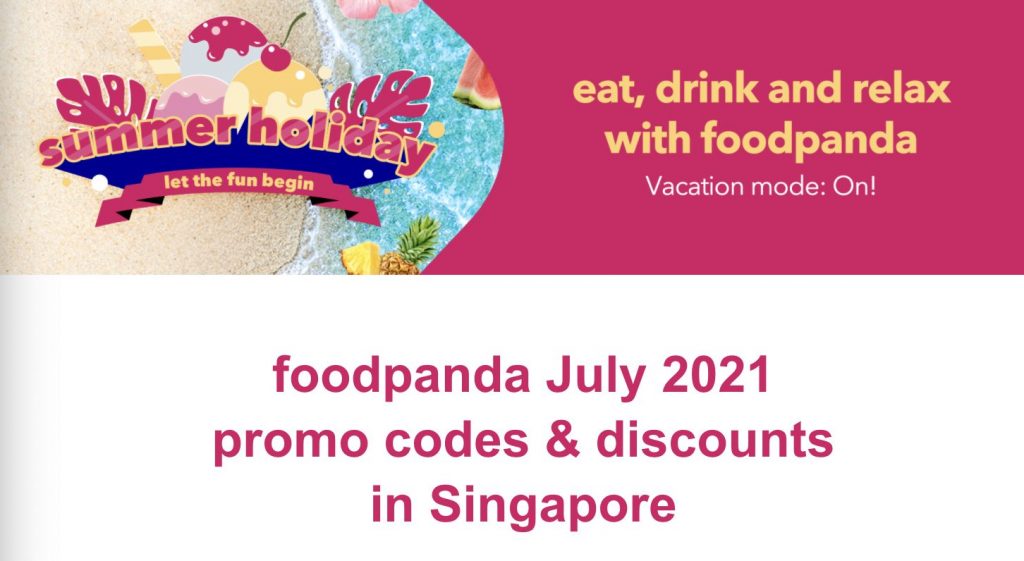 summer holiday
let the fun begin

eat, drink and relax with foodpanda
Vacation mode: On!

foodpanda July 2021 promo codes & discounts in Singapore